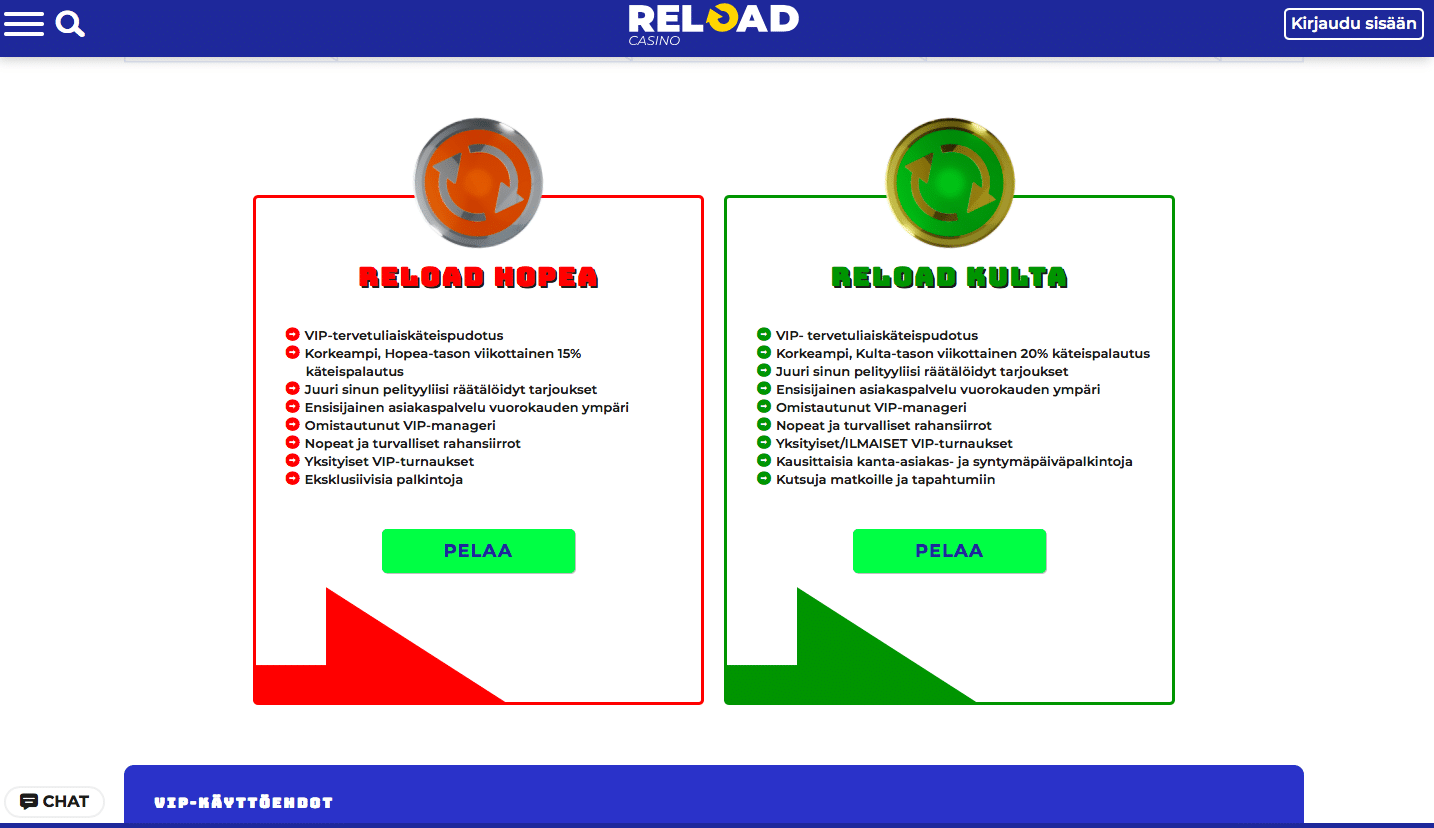 RELOAD CASINO

Kirjaudu sisään

RELOAD HOPEA

VIP-tervetuliaiskäteispudotus
Korkeampi, Hopea-tason viikottainen 15% käteispalautus
Juuri sinun pelityyliisi räätälöidyt tarjoukset
Ensisijainen asiakaspalvelu vuorokauden ympäri
Omistautunut VIP-manageri
Nopeat ja turvalliset rahansiirrot
Yksityiset VIP-turnaukset
Eksklusiivisia palkintoja

PELAA

RELOAD KULTA

VIP- tervetuliaiskäteispudotus
Korkeampi, Kulta-tason viikottainen 20% käteispalautus
Juuri sinun pelityyliisi räätälöidyt tarjoukset
Ensisijainen asiakaspalvelu vuorokauden ympäri
Omistautunut VIP-manageri
Nopeat ja turvalliset rahansiirrot
Yksityiset/ILMAISET VIP-turnaukset
Kausittaisia kanta-asiakas- ja syntymäpäiväpalkintoja
Kutsuja matkoille ja tapahtumiin

PELAA

CHAT

VIP-KÄYTTÖEHDOT